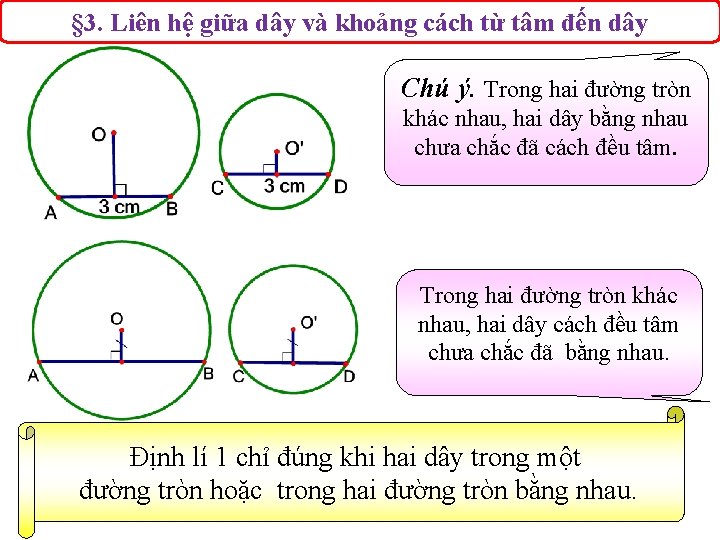 §3. Liên hệ giữa dây và khoảng cách từ tâm đến dây

O
A
3 cm
B

O'
C
3 cm
D

Chú ý. Trong hai đường tròn khác nhau, hai dây bằng nhau chưa chắc đã cách đều tâm.

O
A
B

O'
C
D

Trong hai đường tròn khác nhau, hai dây cách đều tâm chưa chắc đã bằng nhau.

Định lí 1 chỉ đúng khi hai dây trong một đường tròn hoặc trong hai đường tròn bằng nhau.